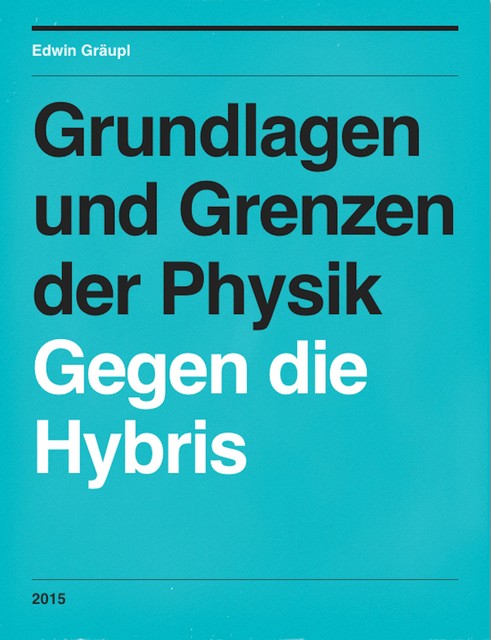 Edwin Gräupl

Grundlagen und Grenzen der Physik

Gegen die Hybris

2015